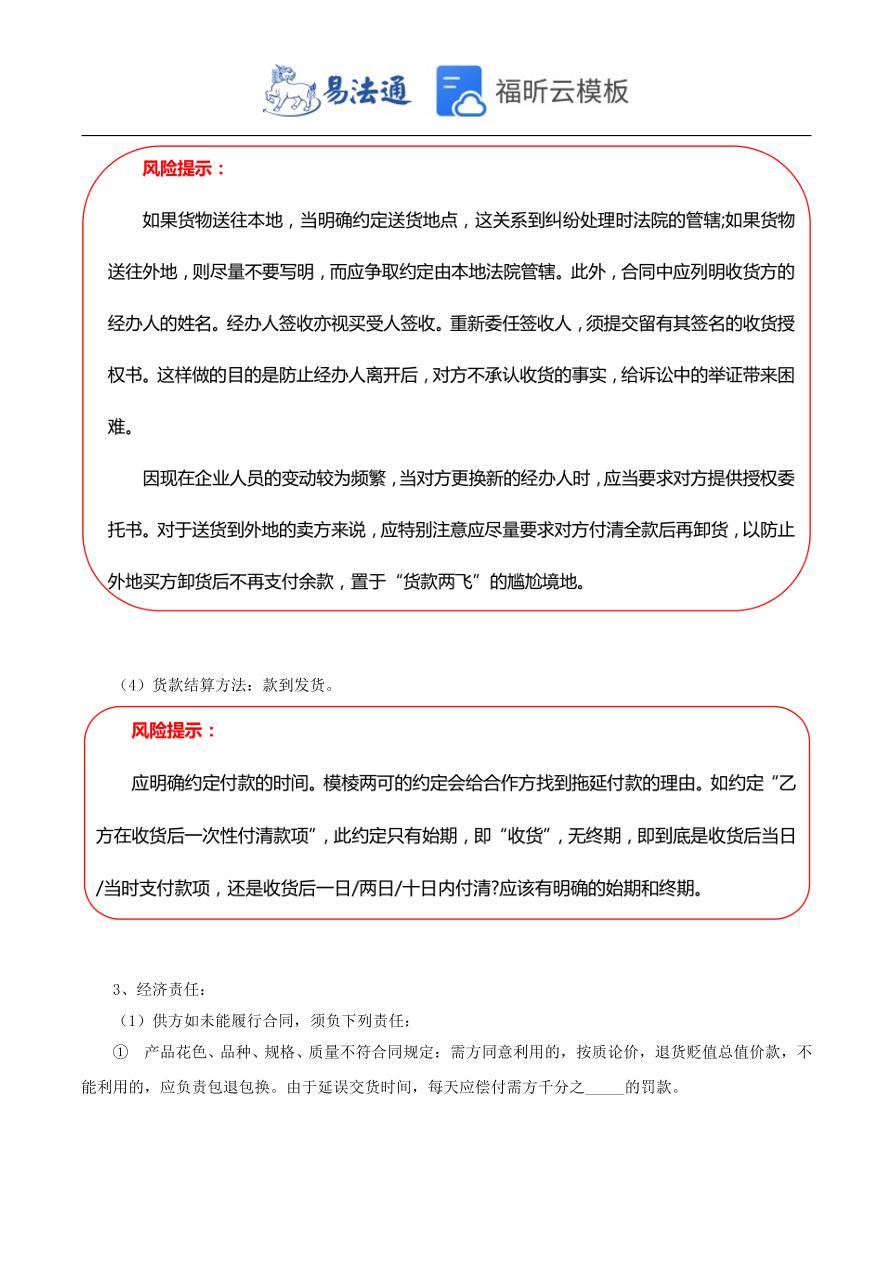 易法通 福昕云模板

风险提示：

如果货物送往本地，当明确约定送货地点，这关系到纠纷处理时法院的管辖;如果货物送往外地，则尽量不要写明，而应争取约定由本地法院管辖。此外，合同中应列明收货方的经办人的姓名。经办人签收亦视买受人签收。重新委任签收人，须提交留有其签名的收货授权书。这样做的目的是防止经办人离开后，对方不承认收货的事实，给诉讼中的举证带来困难。

因现在企业人员的变动较为频繁，当对方更换新的经办人时，应当要求对方提供授权委托书。对于送货到外地的卖方来说，应特别注意应尽量要求对方付清全款后再卸货，以防止外地买方卸货后不再支付余款，置于“货款两飞”的尴尬境地。

（4）货款结算方法：款到发货。

风险提示：

应明确约定付款的时间。模棱两可的约定会给合作方找到拖延付款的理由。如约定“乙方在收货后一次性付清款项”，此约定只有始期，即“收货”，无终期，即到底是收货后当日/当时支付款项，还是收货后一日/两日/十日内付清?应该有明确的始期和终期。

3、经济责任：

（1）供方如未能履行合同，须负下列责任：

① 产品花色、品种、规格、质量不符合同规定：需方同意利用的，按质论价，退货贬值总值价款，不能利用的，应负责包退包换。由于延误交货时间，每天应偿付需方千分之_____的罚款。